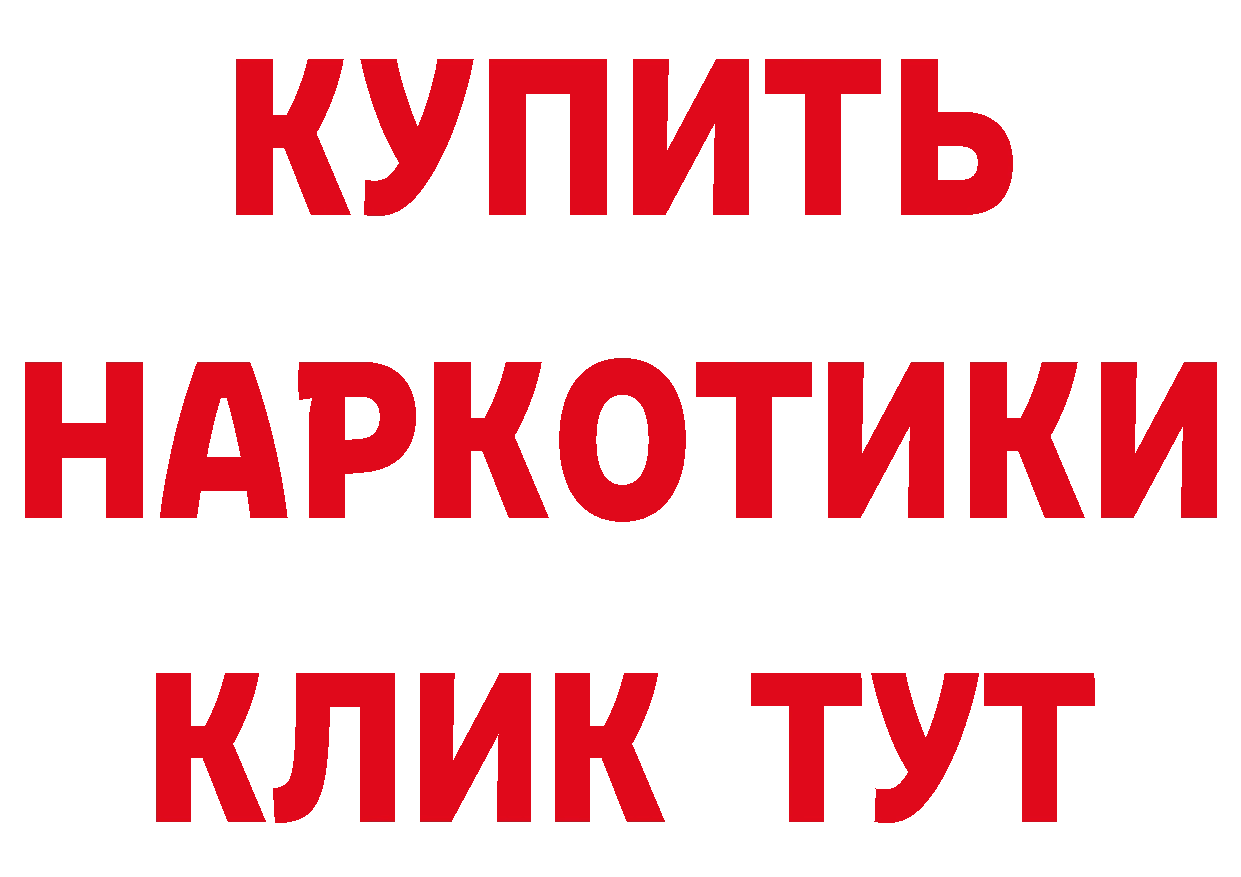 КУПИТЬ
НАРКОТИКИ
КЛИК ТУТ